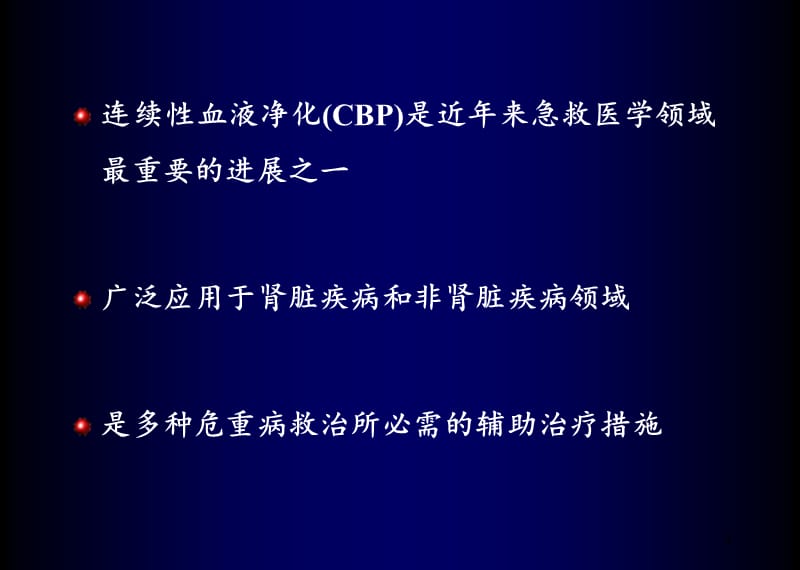 连续性血液净化(CBP)是近年来急救医学领域最重要的进展之一

广泛应用于肾脏疾病和非肾脏疾病领域

是多种危重病救治所必需的辅助治疗措施